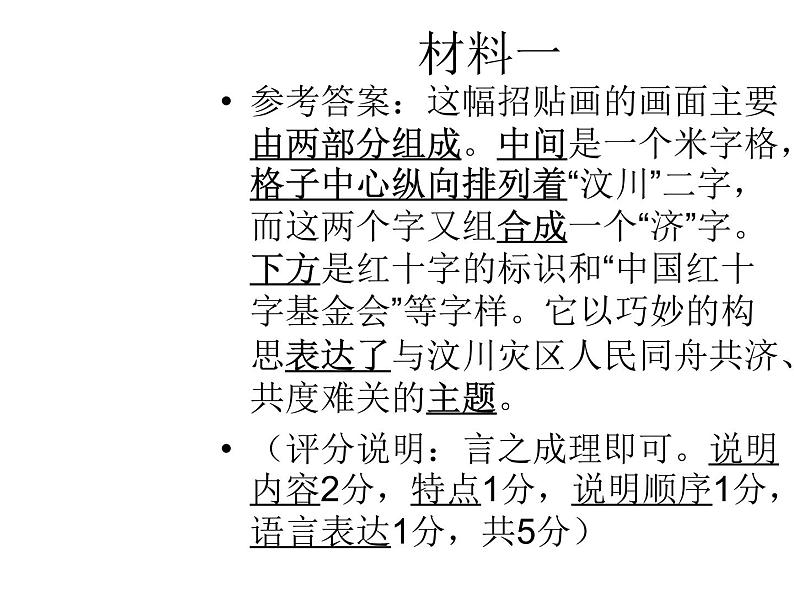 材料一

• 参考答案：这幅招贴画的画面主要由两部分组成。中间是一个米字格，格子中心纵向排列着“汶川”二字，而这两个字又组合成一个“济”字。下方是红十字的标识和“中国红十字基金会”等字样。它以巧妙的构思表达了与汶川灾区人民同舟共济、共度难关的主题。

• （评分说明：言之成理即可。说明内容2分，特点1分，说明顺序1分，语言表达1分，共5分）